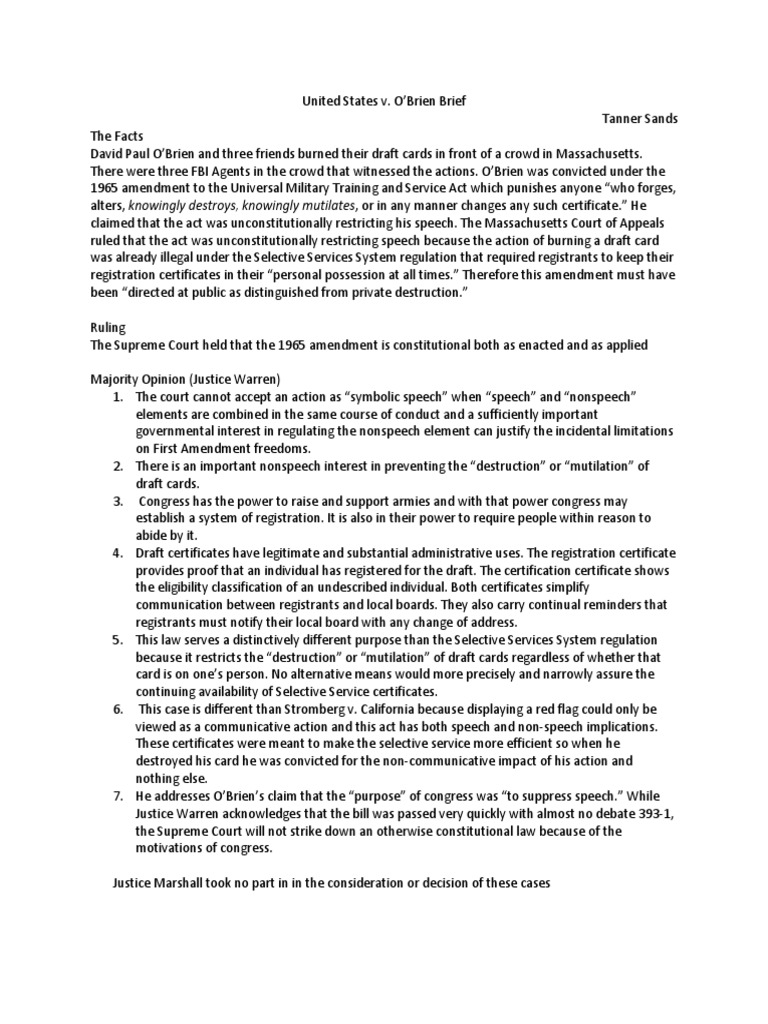 United States v. O'Brien Brief

Tanner Sands

The Facts
David Paul O'Brien and three friends burned their draft cards in front of a crowd in Massachusetts. There were three FBI Agents in the crowd that witnessed the actions. O'Brien was convicted under the 1965 amendment to the Universal Military Training and Service Act which punishes anyone "who forges, alters, knowingly destroys, knowingly mutilates, or in any manner changes any such certificate." He claimed that the act was unconstitutionally restricting his speech. The Massachusetts Court of Appeals ruled that the act was unconstitutionally restricting speech because the action of burning a draft card was already illegal under the Selective Services System regulation that required registrants to keep their registration certificates in their "personal possession at all times." Therefore this amendment must have been "directed at public as distinguished from private destruction."

Ruling
The Supreme Court held that the 1965 amendment is constitutional both as enacted and as applied

Majority Opinion (Justice Warren)
1. The court cannot accept an action as "symbolic speech" when "speech" and "nonspeech" elements are combined in the same course of conduct and a sufficiently important governmental interest in regulating the nonspeech element can justify the incidental limitations on First Amendment freedoms.
2. There is an important nonspeech interest in preventing the "destruction" or "mutilation" of draft cards.
3. Congress has the power to raise and support armies and with that power congress may establish a system of registration. It is also in their power to require people within reason to abide by it.
4. Draft certificates have legitimate and substantial administrative uses. The registration certificate provides proof that an individual has registered for the draft. The certification certificate shows the eligibility classification of an undescribed individual. Both certificates simplify communication between registrants and local boards. They also carry continual reminders that registrants must notify their local board with any change of address.
5. This law serves a distinctively different purpose than the Selective Services System regulation because it restricts the "destruction" or "mutilation" of draft cards regardless of whether that card is on one's person. No alternative means would more precisely and narrowly assure the continuing availability of Selective Service certificates.
6. This case is different than Stromberg v. California because displaying a red flag could only be viewed as a communicative action and this act has both speech and non-speech implications. These certificates were meant to make the selective service more efficient so when he destroyed his card he was convicted for the non-communicative impact of his action and nothing else.
7. He addresses O'Brien's claim that the "purpose" of congress was "to suppress speech." While Justice Warren acknowledges that the bill was passed very quickly with almost no debate 393-1, the Supreme Court will not strike down an otherwise constitutional law because of the motivations of congress.

Justice Marshall took no part in in the consideration or decision of these cases